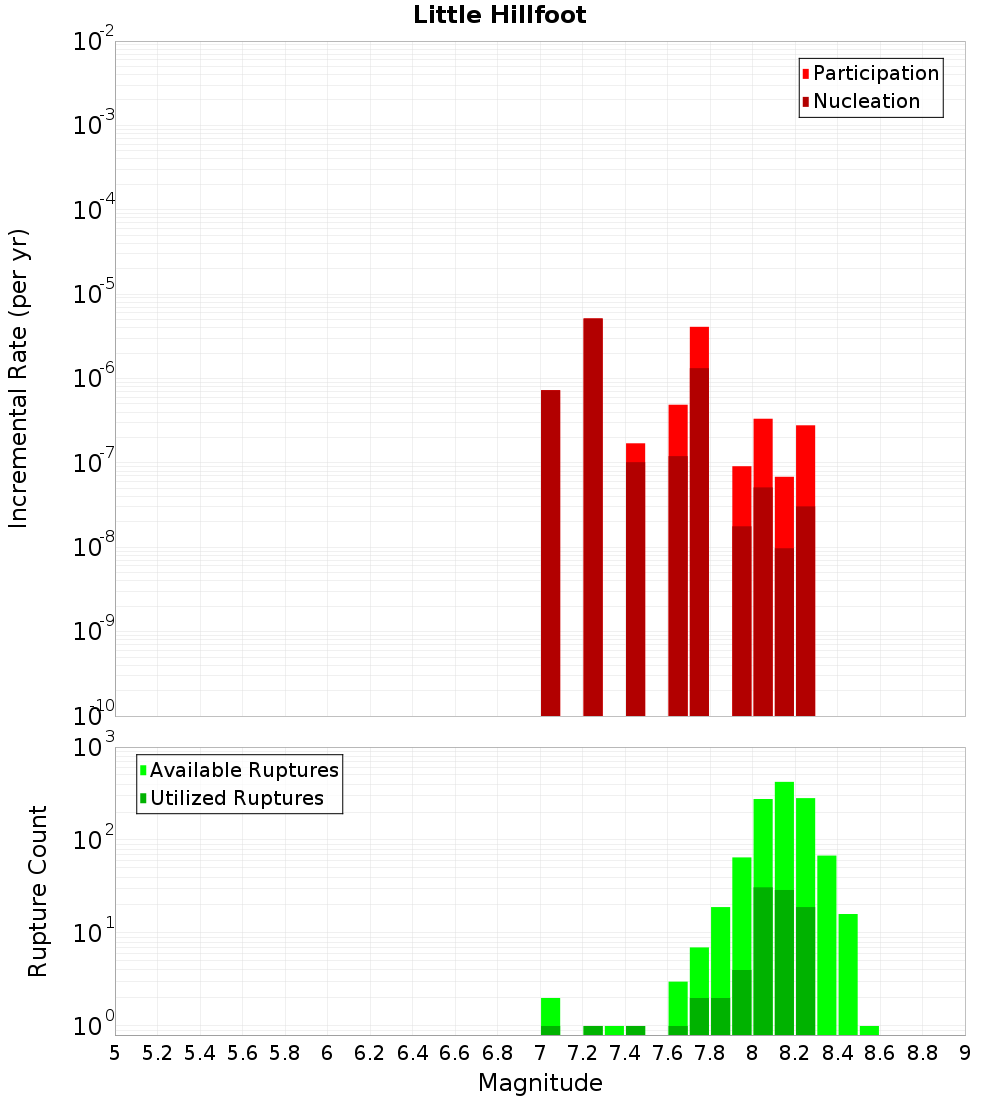 Little Hillfoot

Participation
Nucleation

Incremental Rate (per yr)

$10^{-2}$
$10^{-3}$
$10^{-4}$
$10^{-5}$
$10^{-6}$
$10^{-7}$
$10^{-8}$
$10^{-9}$
$10^{-10}$

Available Ruptures
Utilized Ruptures

Rupture Count

$10^{3}$
$10^{2}$
$10^{1}$
$10^{0}$

5 5.2 5.4 5.6 5.8 6 6.2 6.4 6.6 6.8 7 7.2 7.4 7.6 7.8 8 8.2 8.4 8.6 8.8 9

Magnitude